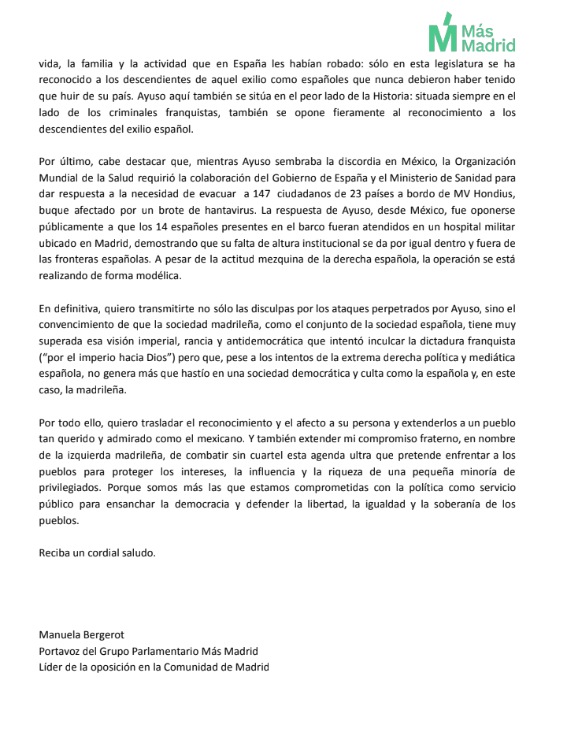 Más Madrid

vida, la familia y la actividad que en España les habían robado: sólo en esta legislatura se ha reconocido a los descendientes de aquel exilio como españoles que nunca debieron haber tenido que huir de su país. Ayuso aquí también se sitúa en el peor lado de la Historia: situada siempre en el lado de los criminales franquistas, también se opone fieramente al reconocimiento a los descendientes del exilio español.

Por último, cabe destacar que, mientras Ayuso sembraba la discordia en México, la Organización Mundial de la Salud requirió la colaboración del Gobierno de España y el Ministerio de Sanidad para dar respuesta a la necesidad de evacuar a 147 ciudadanos de 23 países a bordo de MV Hondius, buque afectado por un brote de hantavirus. La respuesta de Ayuso, desde México, fue oponerse públicamente a que los 14 españoles presentes en el barco fueran atendidos en un hospital militar ubicado en Madrid, demostrando que su falta de altura institucional se da por igual dentro y fuera de las fronteras españolas. A pesar de la actitud mezquina de la derecha española, la operación se está realizando de forma modélica.

En definitiva, quiero transmitirte no sólo las disculpas por los ataques perpetrados por Ayuso, sino el convencimiento de que la sociedad madrileña, como el conjunto de la sociedad española, tiene muy superada esa visión imperial, rancia y antidemocrática que intentó inculcar la dictadura franquista ("por el imperio hacia Dios") pero que, pese a los intentos de la extrema derecha política y mediática española, no genera más que hastío en una sociedad democrática y culta como la española y, en este caso, la madrileña.

Por todo ello, quiero trasladar el reconocimiento y el afecto a su persona y extenderlos a un pueblo tan querido y admirado como el mexicano. Y también extender mi compromiso fraterno, en nombre de la izquierda madrileña, de combatir sin cuartel esta agenda ultra que pretende enfrentar a los pueblos para proteger los intereses, la influencia y la riqueza de una pequeña minoría de privilegiados. Porque somos más las que estamos comprometidas con la política como servicio público para ensanchar la democracia y defender la libertad, la igualdad y la soberanía de los pueblos.

Reciba un cordial saludo.

Manuela Bergerot
Portavoz del Grupo Parlamentario Más Madrid
Líder de la oposición en la Comunidad de Madrid